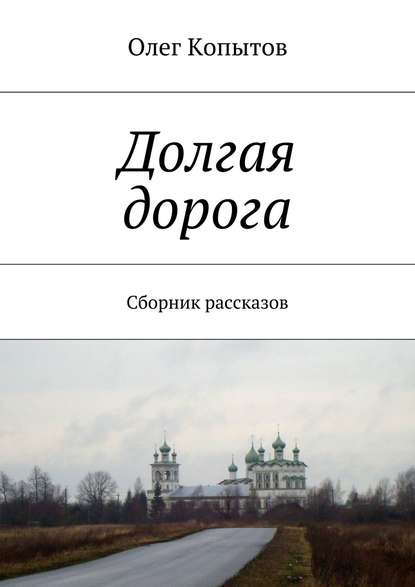 Олег Копытов

Долгая дорога

Сборник рассказов